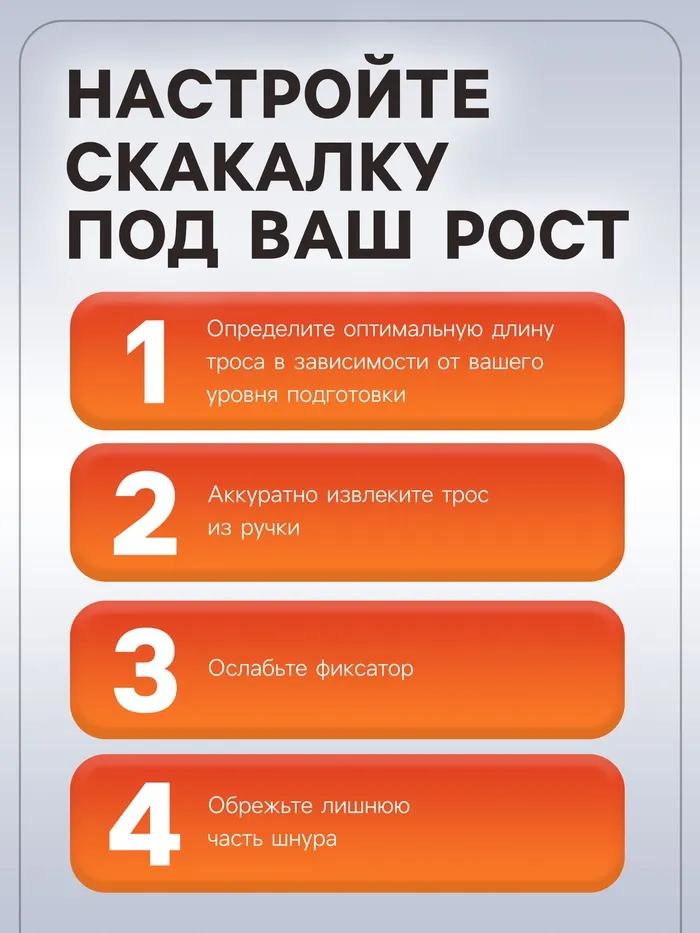 НАСТРОЙТЕ
СКАКАЛКУ
ПОД ВАШ РОСТ

1
Определите оптимальную длину троса в зависимости от вашего уровня подготовки

2
Аккуратно извлеките трос из ручки

3
Ослабьте фиксатор

4
Обрежьте лишнюю часть шнура